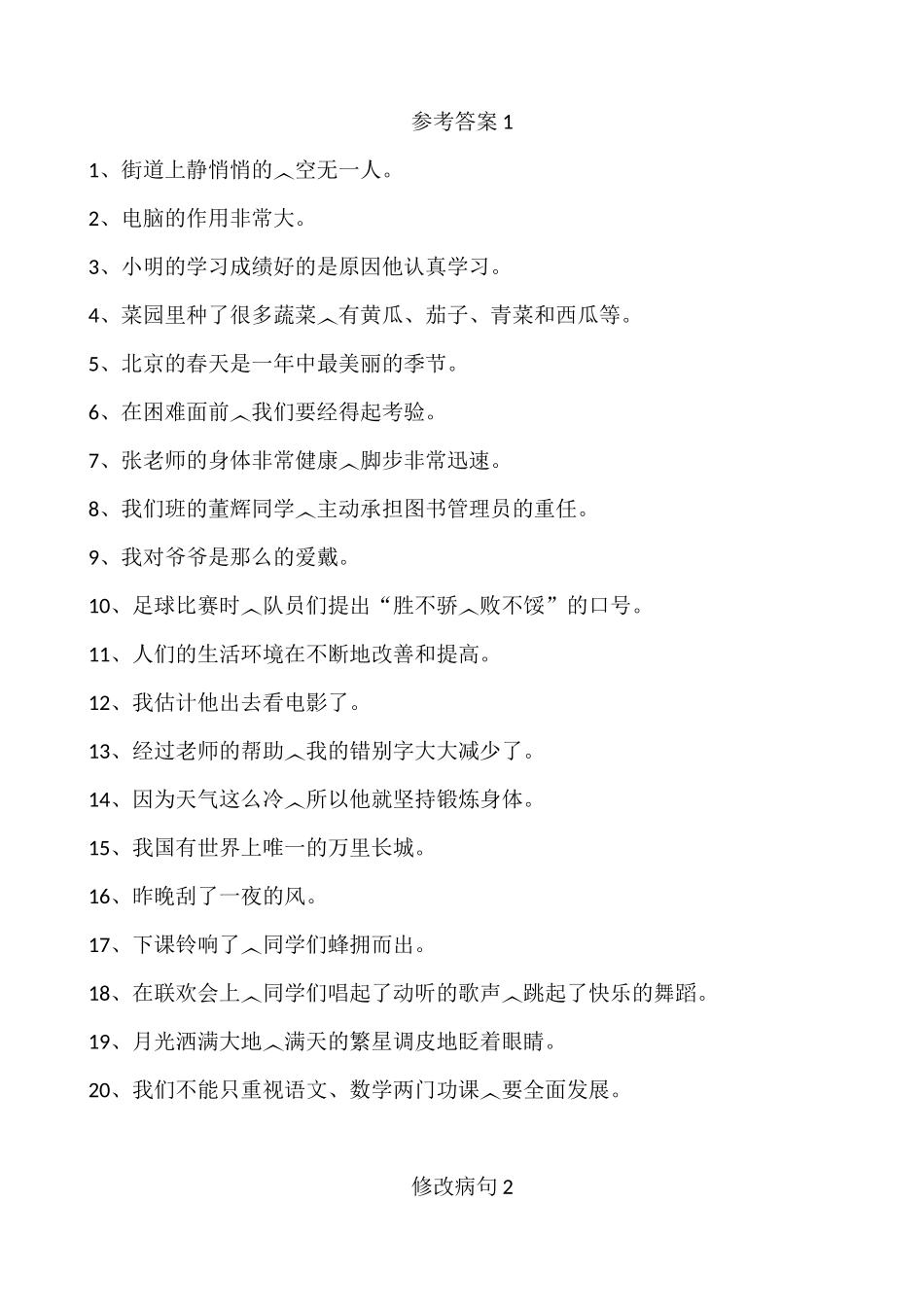 参考答案 1

1、街道上静悄悄的︿空无一人。

2、电脑的作用非常大。

3、小明的学习成绩好的是原因他认真学习。

4、菜园里种了很多蔬菜︿有黄瓜、茄子、青菜和西瓜等。

5、北京的春天是一年中最美丽的季节。

6、在困难面前︿我们要经得起考验。

7、张老师的身体非常健康︿脚步非常迅速。

8、我们班的董辉同学︿主动承担图书管理员的重任。

9、我对爷爷是那么的爱戴。

10、足球比赛时︿队员们提出“胜不骄︿败不馁”的口号。

11、人们的生活环境在不断地改善和提高。

12、我估计他出去看电影了。

13、经过老师的帮助︿我的错别字大大减少了。

14、因为天气这么冷︿所以他就坚持锻炼身体。

15、我国有世界上唯一的万里长城。

16、昨晚刮了一夜的风。

17、下课铃响了︿同学们蜂拥而出。

18、在联欢会上︿同学们唱起了动听的歌声︿跳起了快乐的舞蹈。

19、月光洒满大地︿满天的繁星调皮地眨着眼睛。

20、我们不能只重视语文、数学两门功课︿要全面发展。

修改病句 2